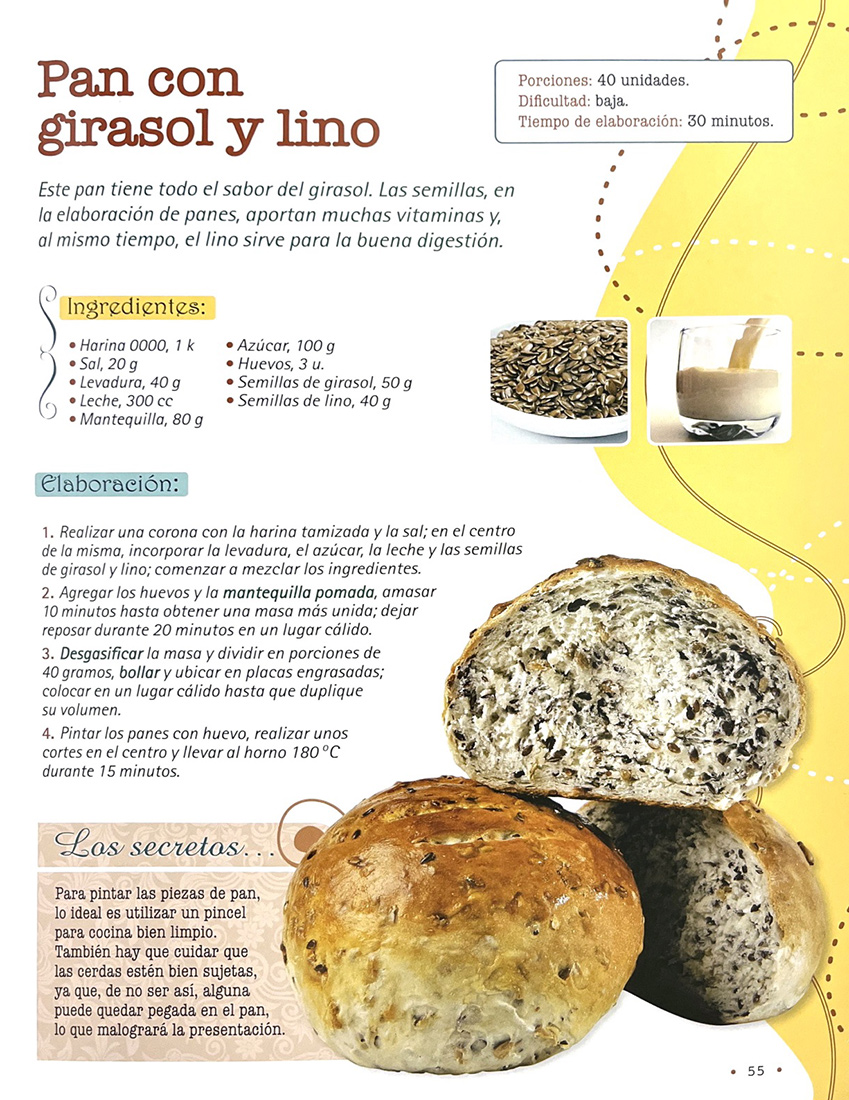 Pan con girasol y lino

Porciones: 40 unidades.
Dificultad: baja.
Tiempo de elaboración: 30 minutos.

Este pan tiene todo el sabor del girasol. Las semillas, en la elaboración de panes, aportan muchas vitaminas y, al mismo tiempo, el lino sirve para la buena digestión.

Ingredientes:

• Harina 0000, 1 k
• Sal, 20 g
• Levadura, 40 g
• Leche, 300 cc
• Mantequilla, 80 g
• Azúcar, 100 g
• Huevos, 3 u.
• Semillas de girasol, 50 g
• Semillas de lino, 40 g

Elaboración:

1. Realizar una corona con la harina tamizada y la sal; en el centro de la misma, incorporar la levadura, el azúcar, la leche y las semillas de girasol y lino; comenzar a mezclar los ingredientes.
2. Agregar los huevos y la mantequilla pomada, amasar 10 minutos hasta obtener una masa más unida; dejar reposar durante 20 minutos en un lugar cálido.
3. Desgasificar la masa y dividir en porciones de 40 gramos, bollar y ubicar en placas engrasadas; colocar en un lugar cálido hasta que duplique su volumen.
4. Pintar los panes con huevo, realizar unos cortes en el centro y llevar al horno 180 °C durante 15 minutos.

Los secretos...

Para pintar las piezas de pan, lo ideal es utilizar un pincel para cocina bien limpio. También hay que cuidar que las cerdas estén bien sujetas, ya que, de no ser así, alguna puede quedar pegada en el pan, lo que malogrará la presentación.

• 55 •